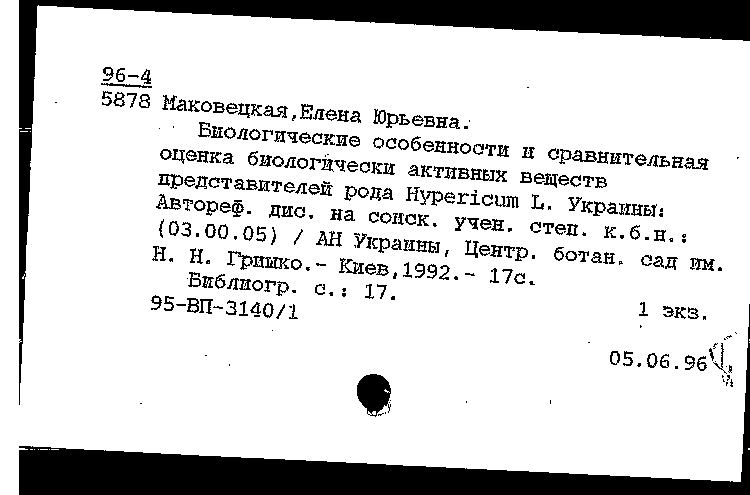 96-4
5878 Маковецкая,Елена Юрьевна.
Биологические особенности и сравнительная оценка биологически активных веществ представителей рода Hypericum L. Украины: Автореф. дис. на соиск. учен. степ. к.б.н.: (03.00.05) / АН Украины, Центр. ботан. сад им. Н. Н. Гришко.- Киев,1992.- 17с.
Библиогр. с.: 17.
95-ВП-3140/1 1 экз.
05.06.96